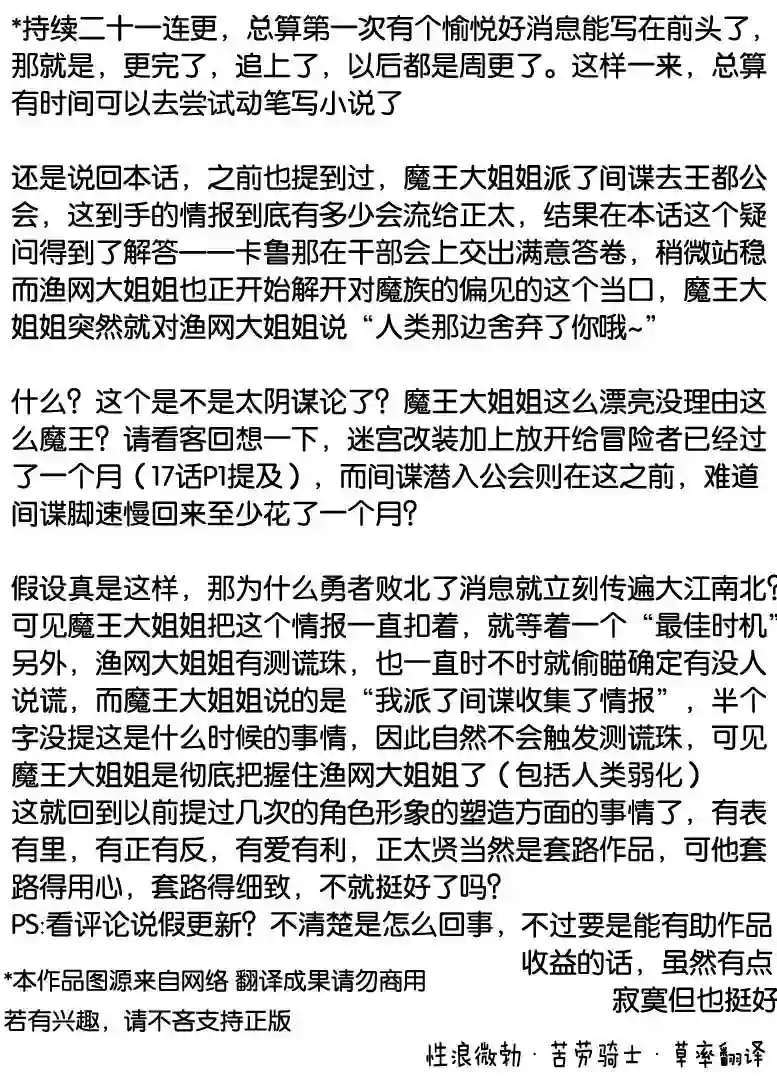 *持续二十一连更，总算第一次有个愉悦好消息能写在前头了，那就是，更完了，追上了，以后都是周更了。这样一来，总算有时间可以去尝试动笔写小说了

还是说回本话，之前也提到过，魔王大姐姐派了间谍去王都公会，这到手的情报到底有多少会流给正太，结果在本话这个疑问得到了解答——卡鲁那在干部会上交出满意答卷，稍微站稳而渔网大姐姐也正开始解开对魔族的偏见的这个当口，魔王大姐姐突然就对渔网大姐姐说“人类那边舍弃了你哦~”

什么？这个是不是太阴谋论了？魔王大姐姐这么漂亮没理由这么魔王？请看客回想一下，迷宫改装加上放开给冒险者已经过了一个月（17话P1提及），而间谍潜入公会则在这之前，难道间谍脚速慢回来至少花了一个月？

假设真是这样，那为什么勇者败北了消息就立刻传遍大江南北？可见魔王大姐姐把这个情报一直扣着，就等着一个“最佳时机”另外，渔网大姐姐有测谎珠，也一直时不时就偷瞄确定有没人说谎，而魔王大姐姐说的是“我派了间谍收集了情报”，半个字没提这是什么时候的事情，因此自然不会触发测谎珠，可见魔王大姐姐是彻底把握住渔网大姐姐了（包括人类弱化）
这就回到以前提过几次的角色形象的塑造方面的事情了，有表有里，有正有反，有爱有利，正太贤当然是套路作品，可他套路得用心，套路得细致，不就挺好了吗？
PS:看评论说假更新？不清楚是怎么回事，不过要是能有助作品收益的话，虽然有点寂寞但也挺好

*本作品图源来自网络 翻译成果请勿商用
若有兴趣，请不吝支持正版

性浪微勃 · 苦劳骑士 · 草率翻译